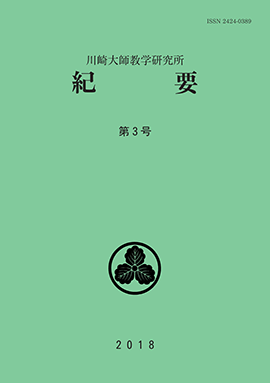 ISSN 2424-0389

川崎大師教学研究所
紀　　要

第３号

２０１８